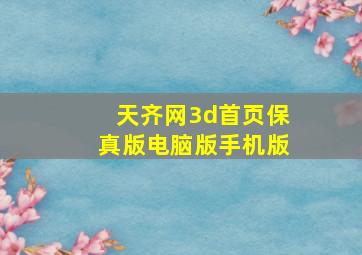 天齐网3d首页保真版电脑版手机版